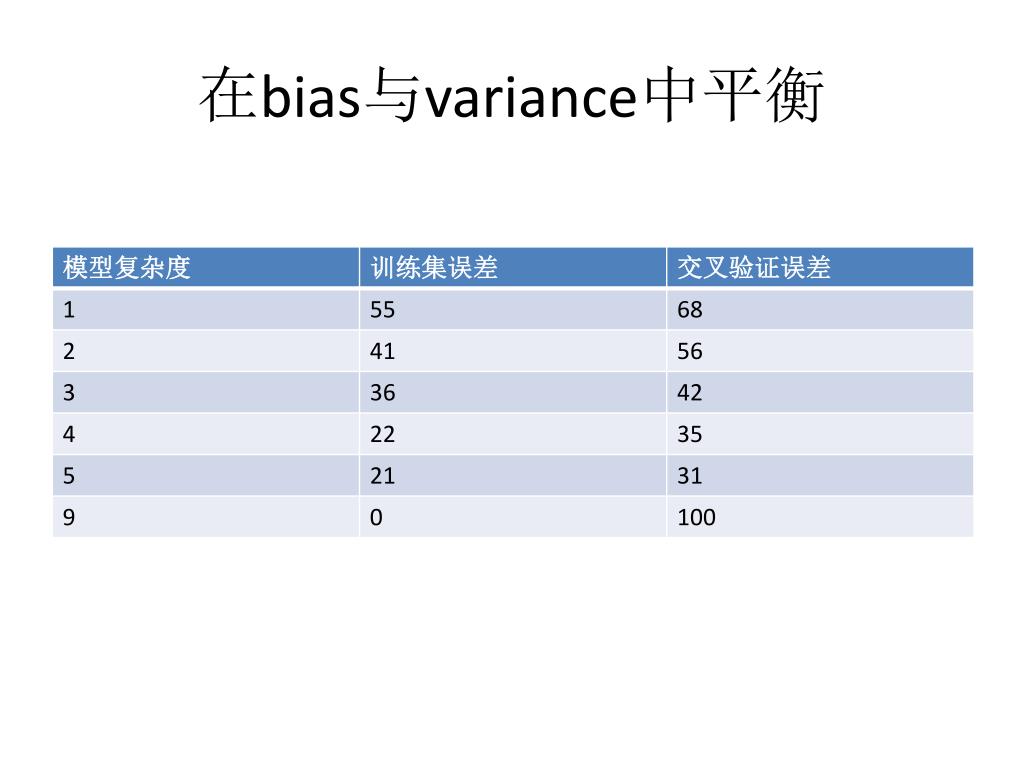 在bias与variance中平衡

| 模型复杂度 | 训练集误差 | 交叉验证误差 |
|---|---|---|
| 1 | 55 | 68 |
| 2 | 41 | 56 |
| 3 | 36 | 42 |
| 4 | 22 | 35 |
| 5 | 21 | 31 |
| 9 | 0 | 100 |